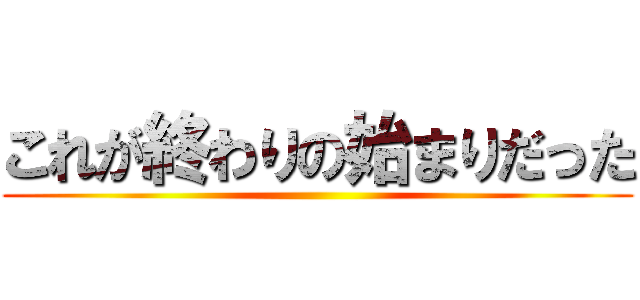 これが終わりの始まりだった